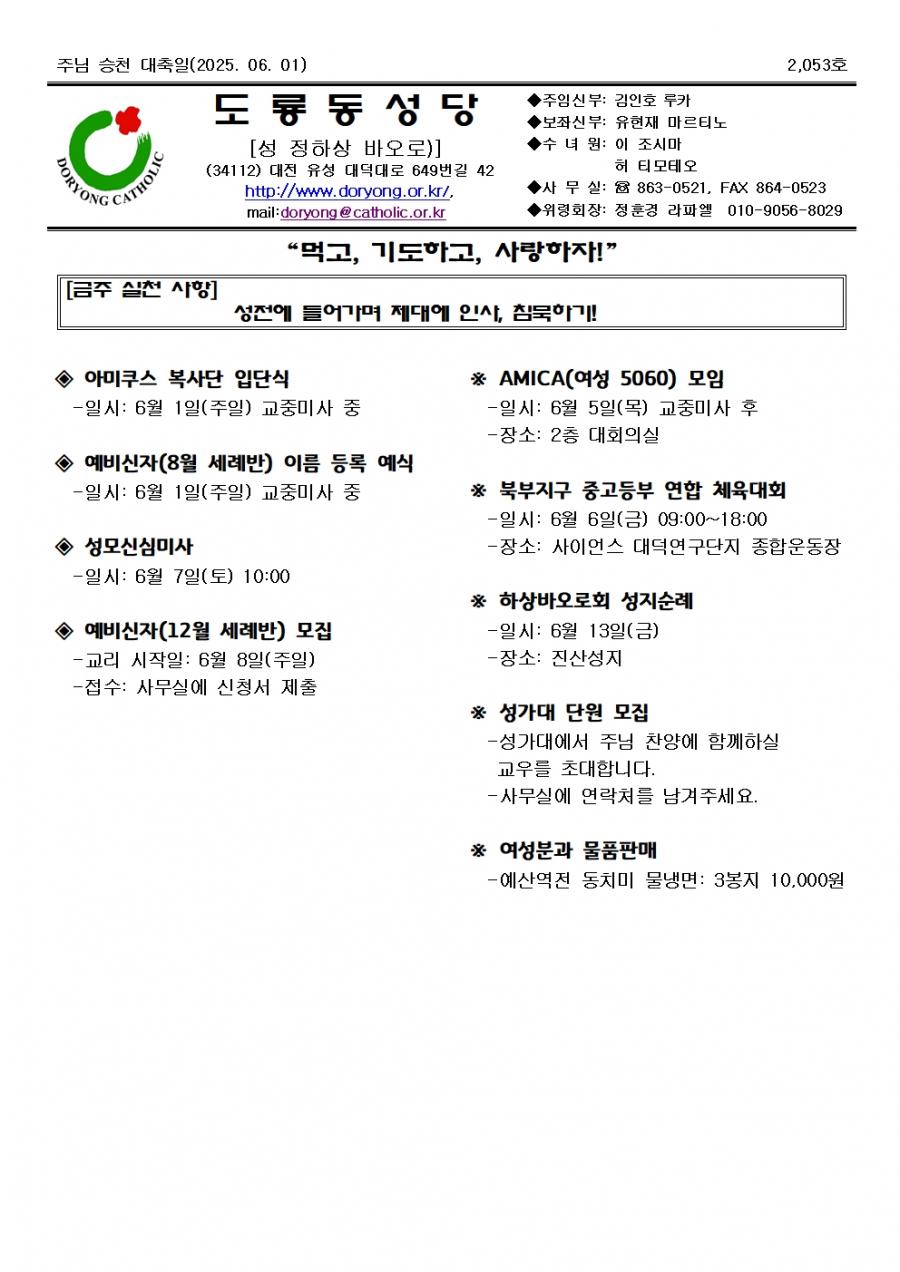 주님 승천 대축일(2025. 06. 01)

2,053호

DORYONG CATHOLIC

도 룡 동 성 당

[성 정하상 바오로)]

(34112) 대전 유성 대덕대로 649번길 42

http://www.doryong.or.kr/,

mail:doryong@catholic.or.kr

◆주임신부: 김인호 루카
◆보좌신부: 유현재 마르티노
◆수 녀 원: 이 조시마
허 티모테오
◆사 무 실: ☎ 863-0521, FAX 864-0523
◆위령회장: 정훈경 라파엘 010-9056-8029

“먹고, 기도하고, 사랑하자!”

[금주 실천 사항]
성전에 들어가며 제대에 인사, 침묵하기!

◈ 아미쿠스 복사단 입단식
-일시: 6월 1일(주일) 교중미사 중

◈ 예비신자(8월 세례반) 이름 등록 예식
-일시: 6월 1일(주일) 교중미사 중

◈ 성모신심미사
-일시: 6월 7일(토) 10:00

◈ 예비신자(12월 세례반) 모집
-교리 시작일: 6월 8일(주일)
-접수: 사무실에 신청서 제출

※ AMICA(여성 5060) 모임
-일시: 6월 5일(목) 교중미사 후
-장소: 2층 대회의실

※ 북부지구 중고등부 연합 체육대회
-일시: 6월 6일(금) 09:00~18:00
-장소: 사이언스 대덕연구단지 종합운동장

※ 하상바오로회 성지순례
-일시: 6월 13일(금)
-장소: 진산성지

※ 성가대 단원 모집
-성가대에서 주님 찬양에 함께하실 교우를 초대합니다.
-사무실에 연락처를 남겨주세요.

※ 여성분과 물품판매
-예산역전 동치미 물냉면: 3봉지 10,000원